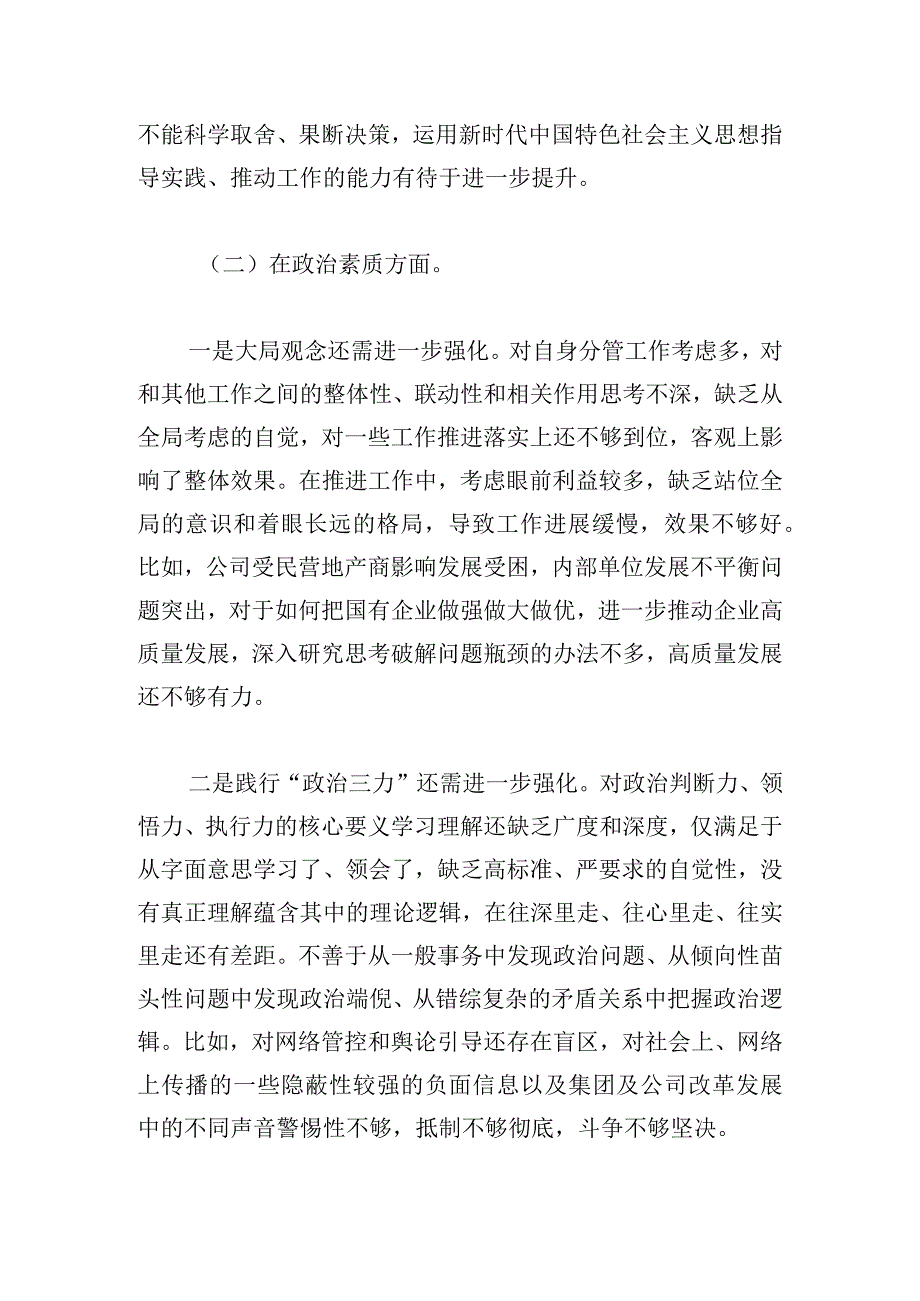 不能科学取舍、果断决策，运用新时代中国特色社会主义思想指导实践、推动工作的能力有待于进一步提升。

（二）在政治素质方面。

一是大局观念还需进一步强化。对自身分管工作考虑多，对和其他工作之间的整体性、联动性和相关作用思考不深，缺乏从全局考虑的自觉，对一些工作推进落实上还不够到位，客观上影响了整体效果。在推进工作中，考虑眼前利益较多，缺乏站位全局的意识和着眼长远的格局，导致工作进展缓慢，效果不够好。比如，公司受民营地产商影响发展受困，内部单位发展不平衡问题突出，对于如何把国有企业做强做大做优，进一步推动企业高质量发展，深入研究思考破解问题瓶颈的办法不多，高质量发展还不够有力。

二是践行“政治三力”还需进一步强化。对政治判断力、领悟力、执行力的核心要义学习理解还缺乏广度和深度，仅满足于从字面意思学习了、领会了，缺乏高标准、严要求的自觉性，没有真正理解蕴含其中的理论逻辑，在往深里走、往心里走、往实里走还有差距。不善于从一般事务中发现政治问题、从倾向性苗头性问题中发现政治端倪、从错综复杂的矛盾关系中把握政治逻辑。比如，对网络管控和舆论引导还存在盲区，对社会上、网络上传播的一些隐蔽性较强的负面信息以及集团及公司改革发展中的不同声音警惕性不够，抵制不够彻底，斗争不够坚决。